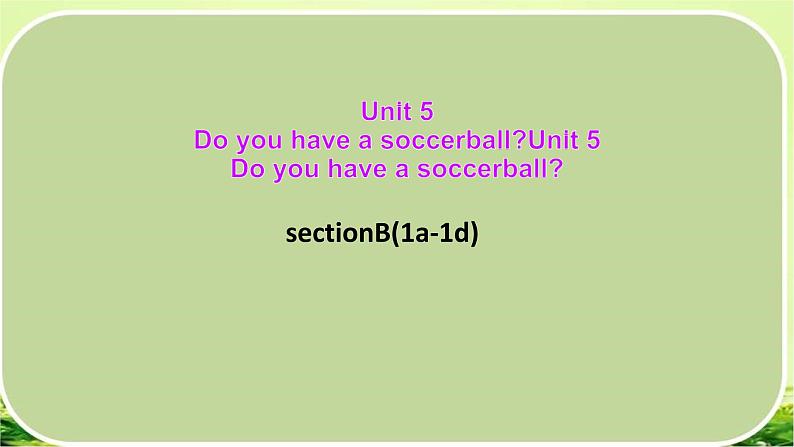 Unit 5
Do you have a soccerball?Unit 5
Do you have a soccerball?

sectionB(1a-1d)